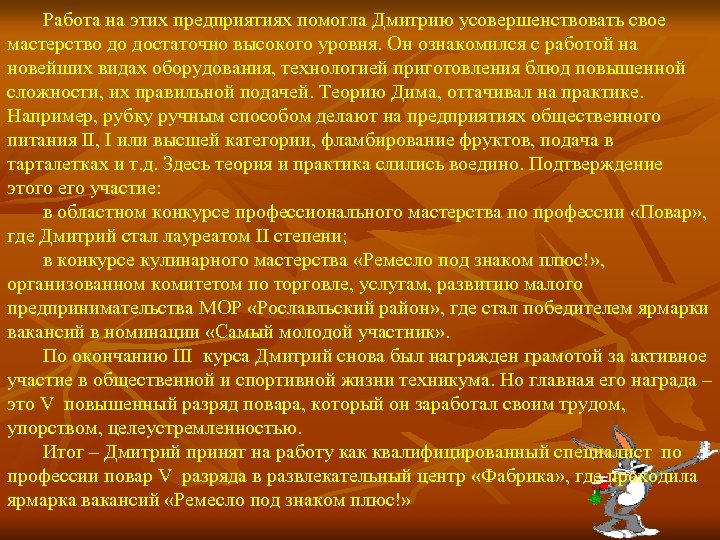 Работа на этих предприятиях помогла Дмитрию усовершенствовать свое мастерство до достаточно высокого уровня. Он ознакомился с работой на новейших видах оборудования, технологией приготовления блюд повышенной сложности, их правильной подачей. Теорию Дима, оттачивал на практике. Например, рубку ручным способом делают на предприятиях общественного питания II, I или высшей категории, фламбирование фруктов, подача в тарталетках и т.д. Здесь теория и практика слились воедино. Подтверждение этого его участие:

в областном конкурсе профессионального мастерства по профессии «Повар», где Дмитрий стал лауреатом II степени;

в конкурсе кулинарного мастерства «Ремесло под знаком плюс!», организованном комитетом по торговле, услугам, развитию малого предпринимательства МОР «Рославльский район», где стал победителем ярмарки вакансий в номинации «Самый молодой участник».

По окончанию III курса Дмитрий снова был награжден грамотой за активное участие в общественной и спортивной жизни техникума. Но главная его награда – это V повышенный разряд повара, который он заработал своим трудом, упорством, целеустремленностью.

Итог – Дмитрий принят на работу как квалифицированный специалист по профессии повар V разряда в развлекательный центр «Фабрика», где проходила ярмарка вакансий «Ремесло под знаком плюс!»